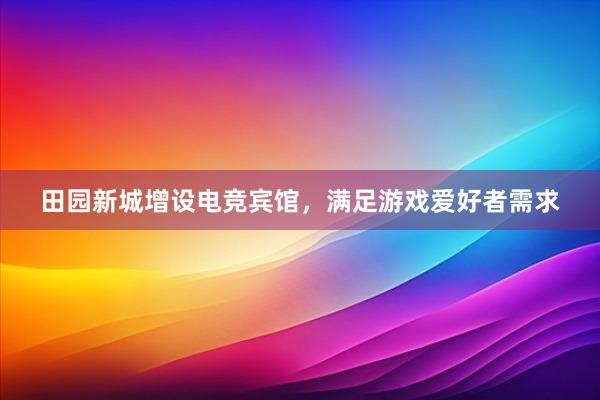 田园新城增设电竞宾馆，满足游戏爱好者需求